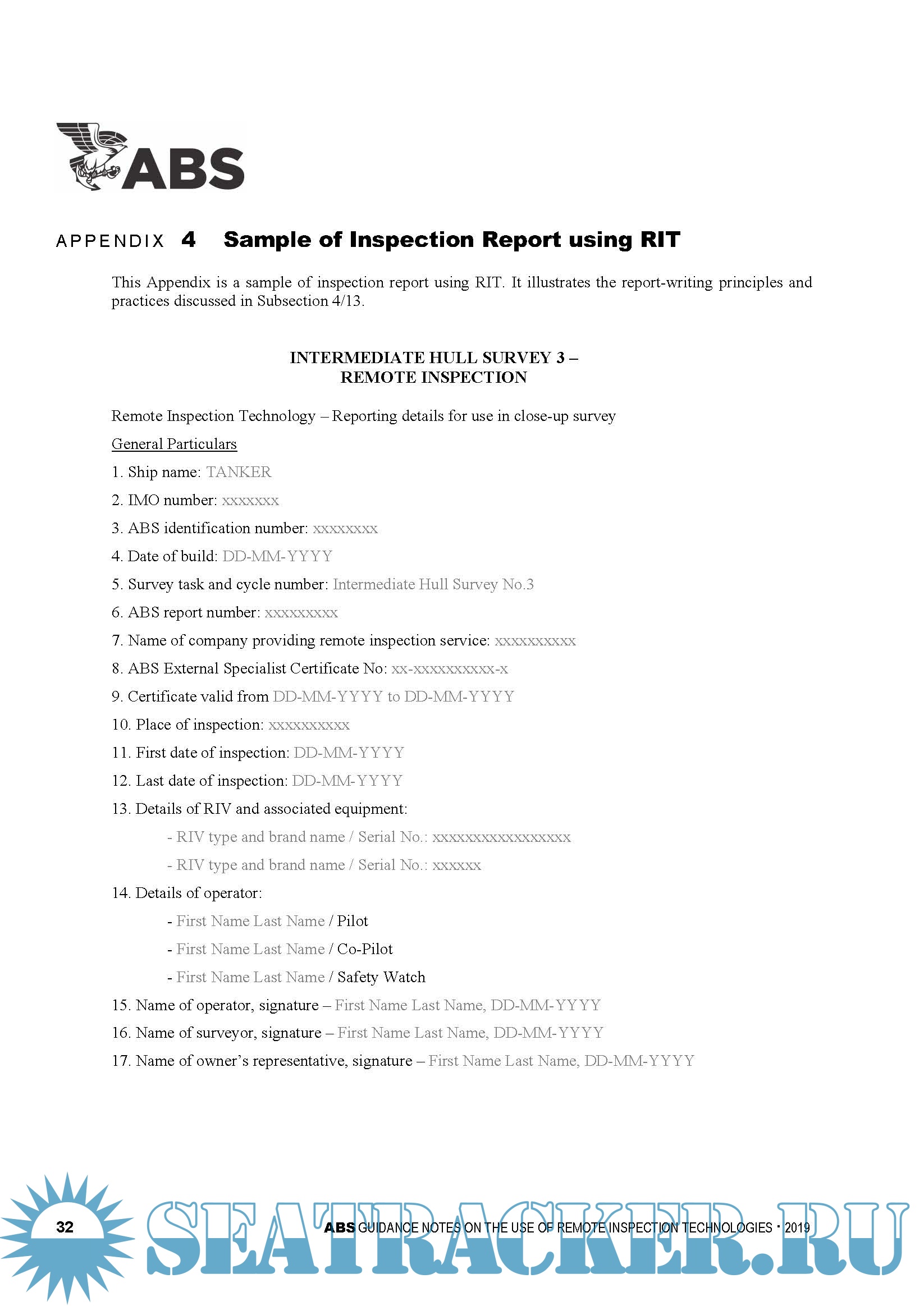 ABS

APPENDIX 4 Sample of Inspection Report using RIT

This Appendix is a sample of inspection report using RIT. It illustrates the report-writing principles and practices discussed in Subsection 4/13.

INTERMEDIATE HULL SURVEY 3 –
REMOTE INSPECTION

Remote Inspection Technology – Reporting details for use in close-up survey

General Particulars

1. Ship name: TANKER

2. IMO number: xxxxxxx

3. ABS identification number: xxxxxxxx

4. Date of build: DD-MM-YYYY

5. Survey task and cycle number: Intermediate Hull Survey No.3

6. ABS report number: xxxxxxxxx

7. Name of company providing remote inspection service: xxxxxxxxxx

8. ABS External Specialist Certificate No: xx-xxxxxxxxxx-x

9. Certificate valid from DD-MM-YYYY to DD-MM-YYYY

10. Place of inspection: xxxxxxxxxx

11. First date of inspection: DD-MM-YYYY

12. Last date of inspection: DD-MM-YYYY

13. Details of RIV and associated equipment:

- RIV type and brand name / Serial No.: xxxxxxxxxxxxxxxxx

- RIV type and brand name / Serial No.: xxxxxx

14. Details of operator:

- First Name Last Name / Pilot

- First Name Last Name / Co-Pilot

- First Name Last Name / Safety Watch

15. Name of operator, signature – First Name Last Name, DD-MM-YYYY

16. Name of surveyor, signature – First Name Last Name, DD-MM-YYYY

17. Name of owner's representative, signature – First Name Last Name, DD-MM-YYYY

32 ABS GUIDANCE NOTES ON THE USE OF REMOTE INSPECTION TECHNOLOGIES · 2019

SEATRACKER.RU